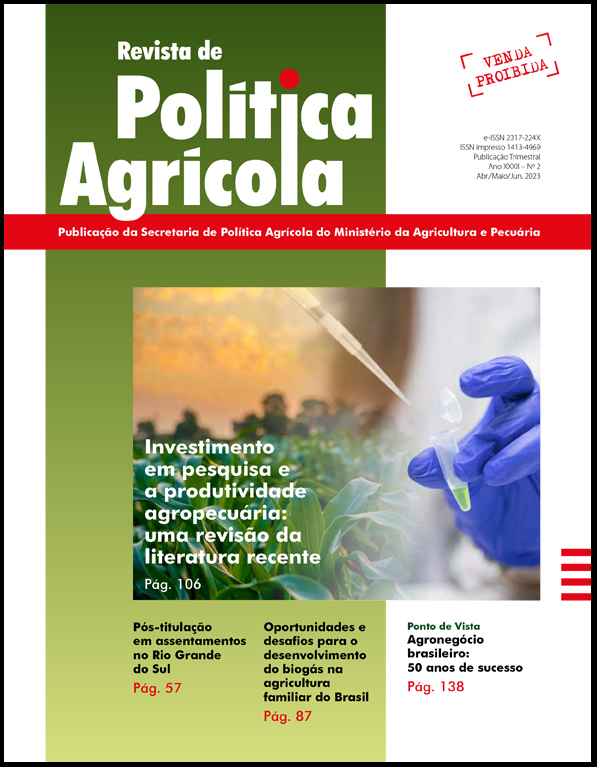 Revista de
Política Agrícola

VENDA PROIBIDA

e-ISSN 2317-224X
ISSN impresso 1413-4969
Publicação Trimestral
Ano XXXII – Nº 2
Abr./Maio/Jun. 2023

Publicação da Secretaria de Política Agrícola do Ministério da Agricultura e Pecuária

Investimento em pesquisa e a produtividade agropecuária: uma revisão da literatura recente
Pág. 106

Pós-titulação em assentamentos no Rio Grande do Sul
Pág. 57

Oportunidades e desafios para o desenvolvimento do biogás na agricultura familiar do Brasil
Pág. 87

Ponto de Vista
Agronegócio brasileiro: 50 anos de sucesso
Pág. 138